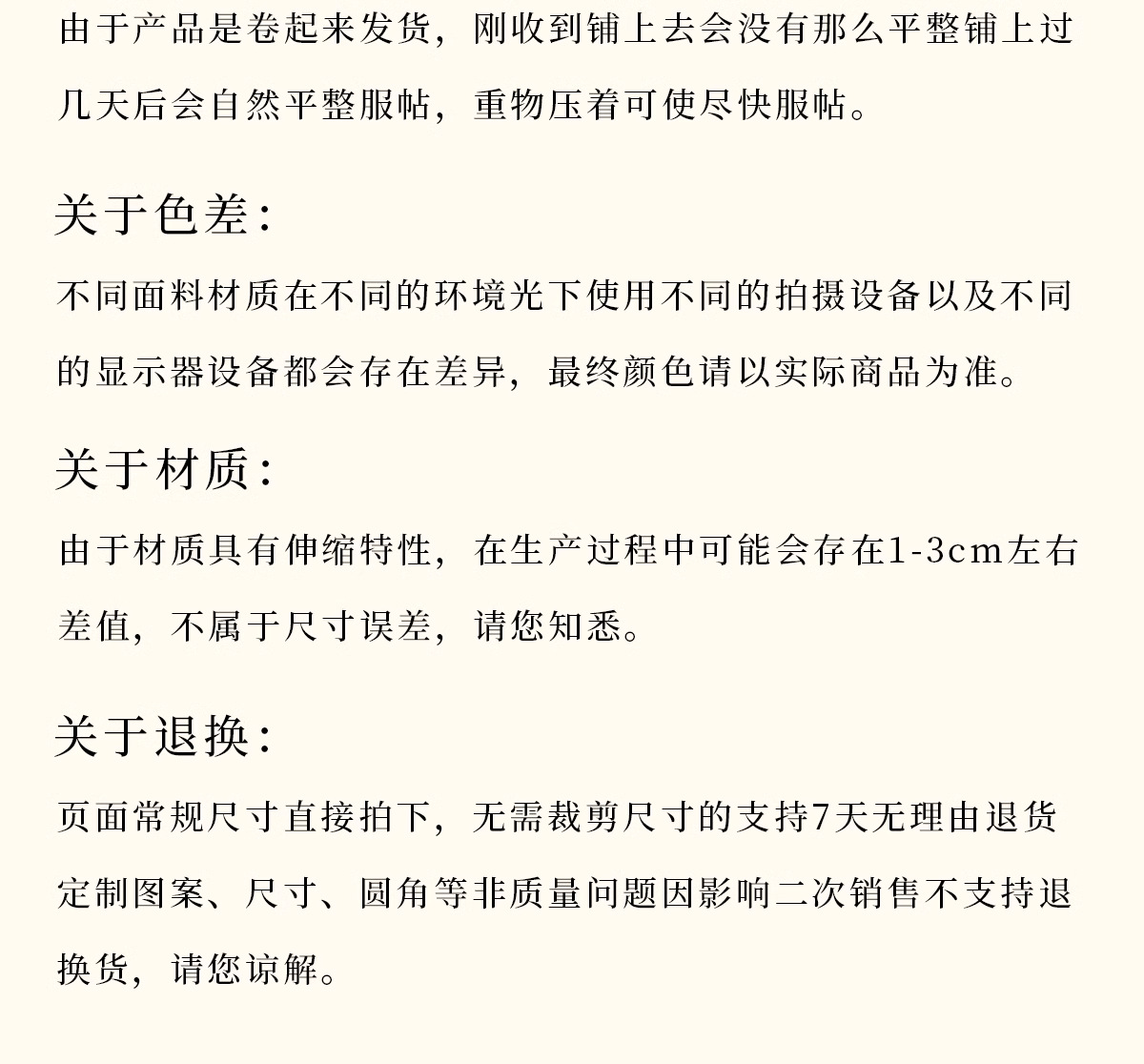 由于产品是卷起来发货，刚收到铺上去会没有那么平整铺上过几天后会自然平整服帖，重物压着可使尽快服帖。

关于色差：

不同面料材质在不同的环境光下使用不同的拍摄设备以及不同的显示器设备都会存在差异，最终颜色请以实际商品为准。

关于材质：

由于材质具有伸缩特性，在生产过程中可能会存在1-3cm左右差值，不属于尺寸误差，请您知悉。

关于退换：

页面常规尺寸直接拍下，无需裁剪尺寸的支持7天无理由退货定制图案、尺寸、圆角等非质量问题因影响二次销售不支持退换货，请您谅解。